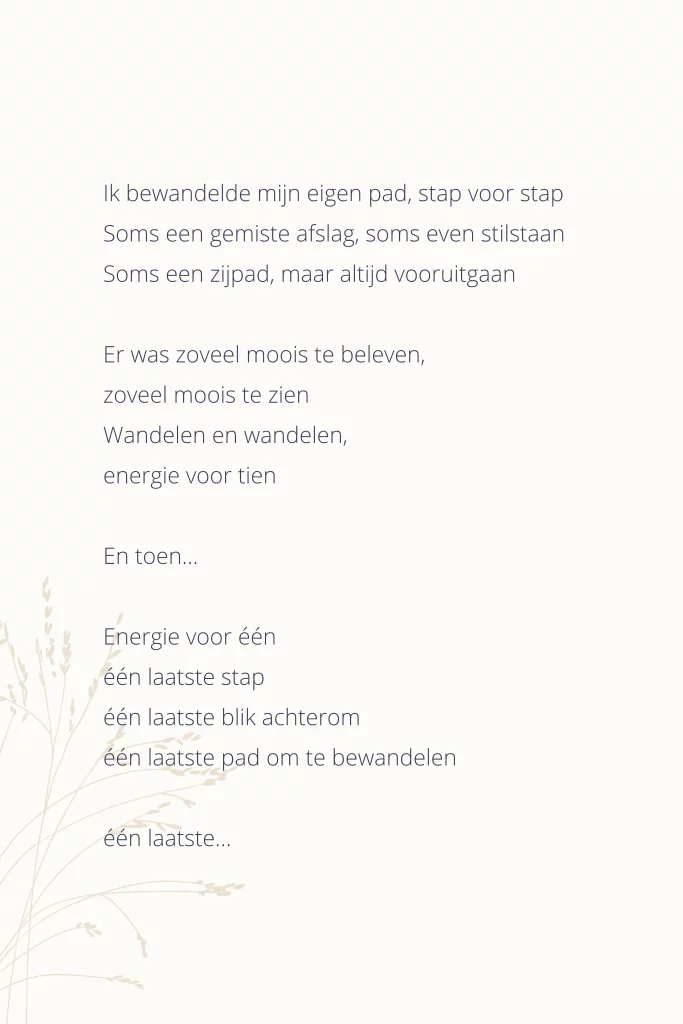 Ik bewandelde mijn eigen pad, stap voor stap
Soms een gemiste afslag, soms even stilstaan
Soms een zijpad, maar altijd vooruitgaan

Er was zoveel moois te beleven,
zoveel moois te zien
Wandelen en wandelen,
energie voor tien

En toen...

Energie voor één
één laatste stap
één laatste blik achterom
één laatste pad om te bewandelen

één laatste...